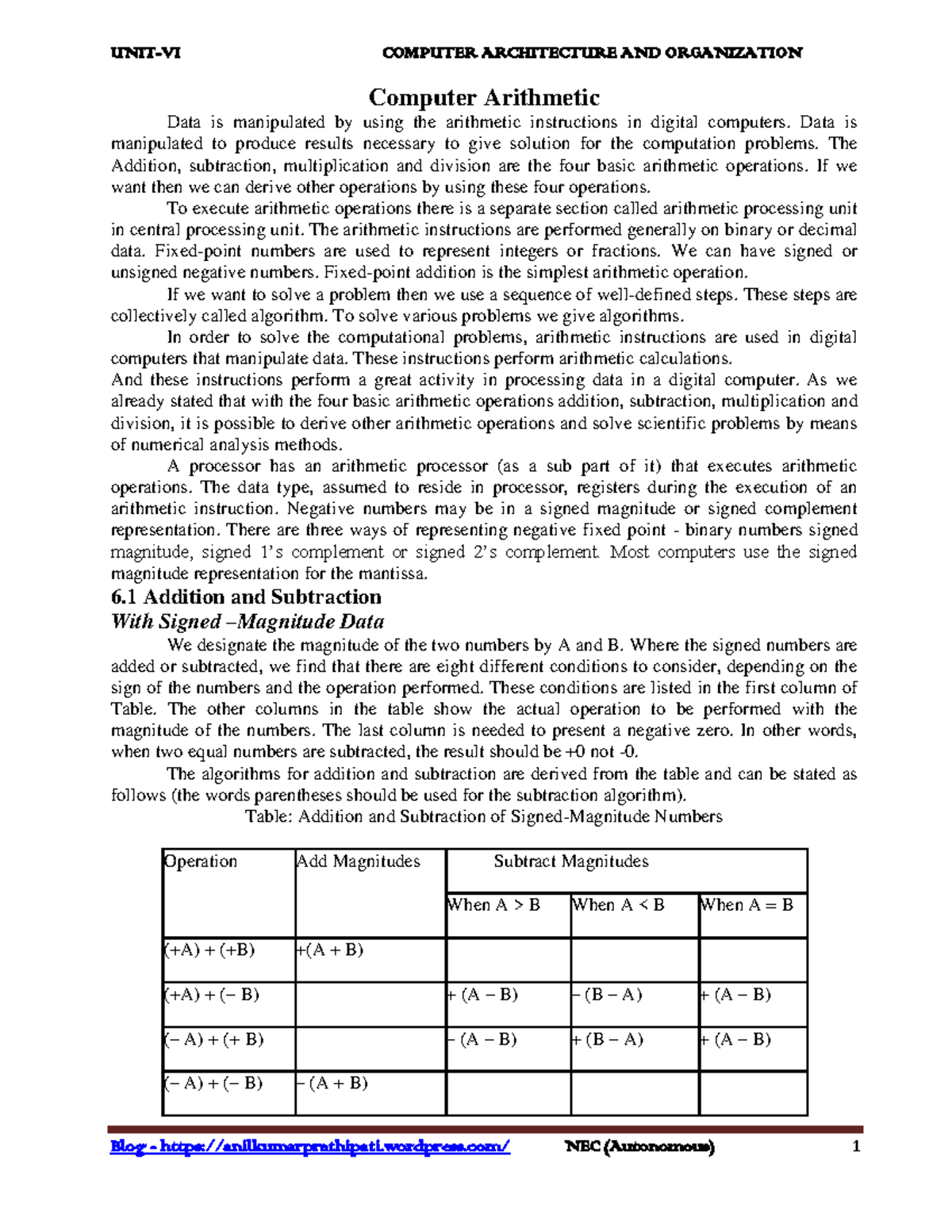 UNIT-VI COMPUTER ARCHITECTURE AND ORGANIZATION

Computer Arithmetic

Data is manipulated by using the arithmetic instructions in digital computers. Data is manipulated to produce results necessary to give solution for the computation problems. The Addition, subtraction, multiplication and division are the four basic arithmetic operations. If we want then we can derive other operations by using these four operations.

To execute arithmetic operations there is a separate section called arithmetic processing unit in central processing unit. The arithmetic instructions are performed generally on binary or decimal data. Fixed-point numbers are used to represent integers or fractions. We can have signed or unsigned negative numbers. Fixed-point addition is the simplest arithmetic operation.

If we want to solve a problem then we use a sequence of well-defined steps. These steps are collectively called algorithm. To solve various problems we give algorithms.

In order to solve the computational problems, arithmetic instructions are used in digital computers that manipulate data. These instructions perform arithmetic calculations.
And these instructions perform a great activity in processing data in a digital computer. As we already stated that with the four basic arithmetic operations addition, subtraction, multiplication and division, it is possible to derive other arithmetic operations and solve scientific problems by means of numerical analysis methods.

A processor has an arithmetic processor (as a sub part of it) that executes arithmetic operations. The data type, assumed to reside in processor, registers during the execution of an arithmetic instruction. Negative numbers may be in a signed magnitude or signed complement representation. There are three ways of representing negative fixed point - binary numbers signed magnitude, signed 1's complement or signed 2's complement. Most computers use the signed magnitude representation for the mantissa.

6.1 Addition and Subtraction

With Signed –Magnitude Data

We designate the magnitude of the two numbers by A and B. Where the signed numbers are added or subtracted, we find that there are eight different conditions to consider, depending on the sign of the numbers and the operation performed. These conditions are listed in the first column of Table. The other columns in the table show the actual operation to be performed with the magnitude of the numbers. The last column is needed to present a negative zero. In other words, when two equal numbers are subtracted, the result should be +0 not -0.

The algorithms for addition and subtraction are derived from the table and can be stated as follows (the words parentheses should be used for the subtraction algorithm).

Table: Addition and Subtraction of Signed-Magnitude Numbers

| Operation | Add Magnitudes | Subtract Magnitudes | | |
|---|---|---|---|---|
| | | When A > B | When A < B | When A = B |
| (+A) + (+B) | +(A + B) | | | |
| (+A) + (– B) | | + (A – B) | – (B – A) | + (A – B) |
| (– A) + (+ B) | | – (A – B) | + (B – A) | + (A – B) |
| (– A) + (– B) | – (A + B) | | | |

Blog - https://anilkumarprathipati.wordpress.com/ NEC (Autonomous) 1